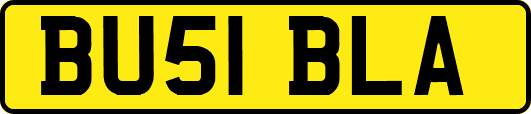 BU51 BLA